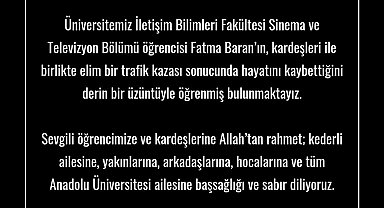 Üniversitemiz İletişim Bilimleri Fakültesi Sinema ve Televizyon Bölümü öğrencisi Fatma Baran'ın, kardeşleri ile birlikte elim bir trafik kazası sonucunda hayatını kaybettiğini derin bir üzüntüyle öğrenmiş bulunmaktayız.

Sevgili öğrencimize ve kardeşlerine Allah'tan rahmet; kederli ailesine, yakınlarına, arkadaşlarına, hocalarına ve tüm Anadolu Üniversitesi ailesine başsağlığı ve sabır diliyoruz.